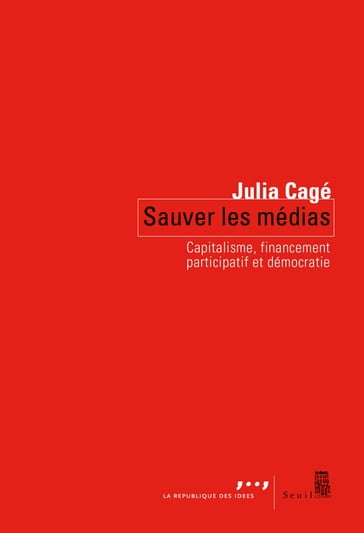 Julia Cagé

Sauver les médias

Capitalisme, financement participatif et démocratie

LA REPUBLIQUE DES IDEES

Seuil